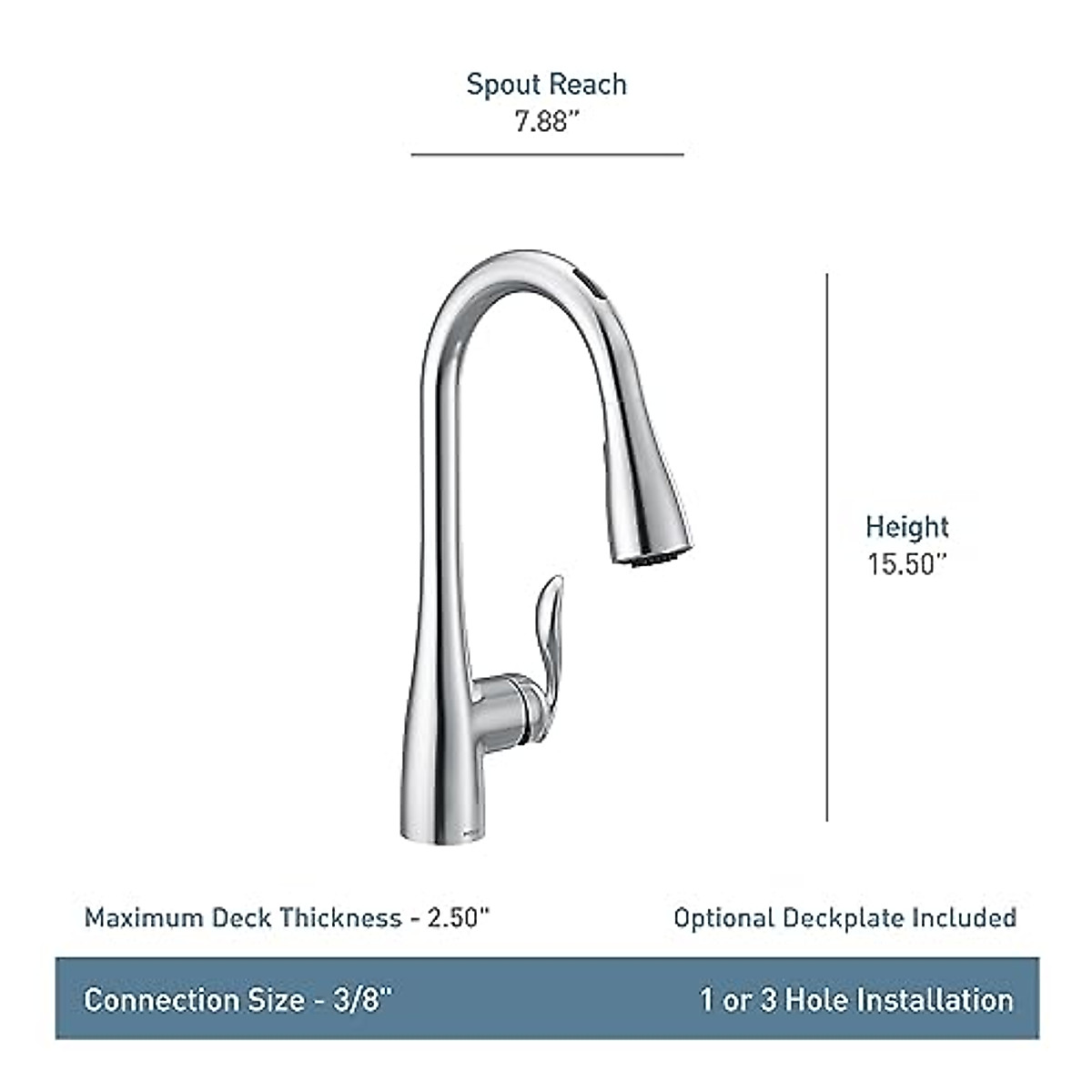 Spout Reach
7.88"

Height
15.50"

Maximum Deck Thickness - 2.50"

Optional Deckplate Included

Connection Size - 3/8"

1 or 3 Hole Installation